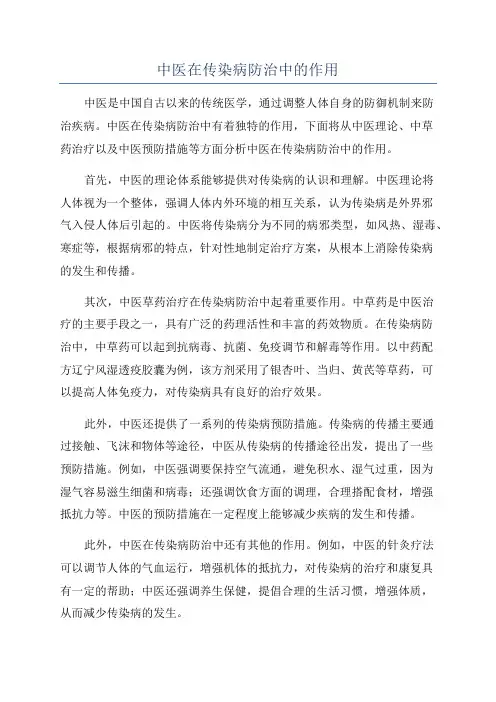 中医在传染病防治中的作用

中医是中国自古以来的传统医学，通过调整人体自身的防御机制来防治疾病。中医在传染病防治中有着独特的作用，下面将从中医理论、中草药治疗以及中医预防措施等方面分析中医在传染病防治中的作用。

首先，中医的理论体系能够提供对传染病的认识和理解。中医理论将人体视为一个整体，强调人体内外环境的相互关系，认为传染病是外界邪气入侵人体后引起的。中医将传染病分为不同的病邪类型，如风热、湿毒、寒症等，根据病邪的特点，针对性地制定治疗方案，从根本上消除传染病的发生和传播。

其次，中医草药治疗在传染病防治中起着重要作用。中草药是中医治疗的主要手段之一，具有广泛的药理活性和丰富的药效物质。在传染病防治中，中草药可以起到抗病毒、抗菌、免疫调节和解毒等作用。以中药配方辽宁风湿透疫胶囊为例，该方剂采用了银杏叶、当归、黄芪等草药，可以提高人体免疫力，对传染病具有良好的治疗效果。

此外，中医还提供了一系列的传染病预防措施。传染病的传播主要通过接触、飞沫和物体等途径，中医从传染病的传播途径出发，提出了一些预防措施。例如，中医强调要保持空气流通，避免积水、湿气过重，因为湿气容易滋生细菌和病毒；还强调饮食方面的调理，合理搭配食材，增强抵抗力等。中医的预防措施在一定程度上能够减少疾病的发生和传播。

此外，中医在传染病防治中还有其他的作用。例如，中医的针灸疗法可以调节人体的气血运行，增强机体的抵抗力，对传染病的治疗和康复具有一定的帮助；中医还强调养生保健，提倡合理的生活习惯，增强体质，从而减少传染病的发生。